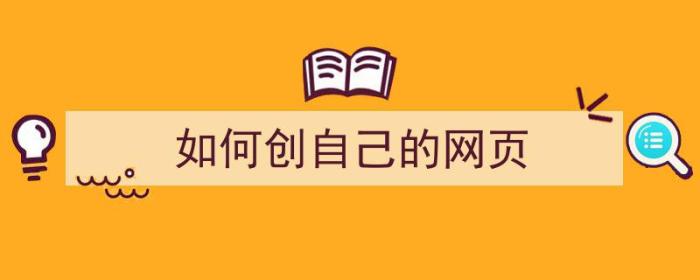 如何创自己的网页